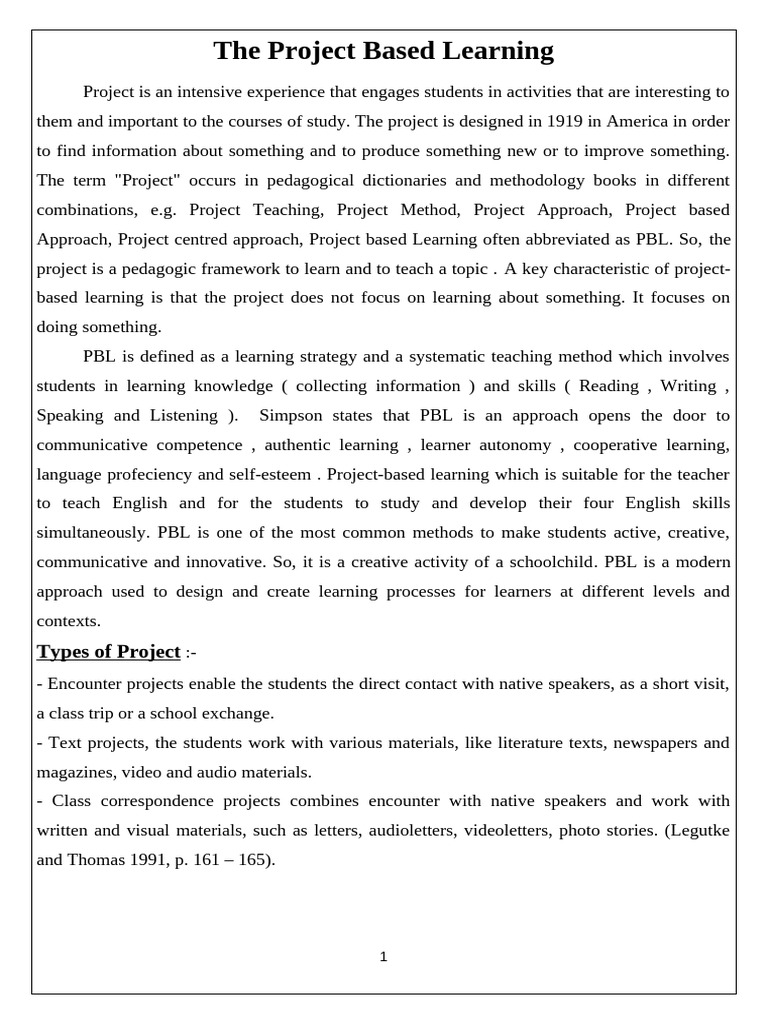 The Project Based Learning

Project is an intensive experience that engages students in activities that are interesting to them and important to the courses of study. The project is designed in 1919 in America in order to find information about something and to produce something new or to improve something. The term "Project" occurs in pedagogical dictionaries and methodology books in different combinations, e.g. Project Teaching, Project Method, Project Approach, Project based Approach, Project centred approach, Project based Learning often abbreviated as PBL. So, the project is a pedagogic framework to learn and to teach a topic . A key characteristic of project-based learning is that the project does not focus on learning about something. It focuses on doing something.

PBL is defined as a learning strategy and a systematic teaching method which involves students in learning knowledge ( collecting information ) and skills ( Reading , Writing , Speaking and Listening ). Simpson states that PBL is an approach opens the door to communicative competence , authentic learning , learner autonomy , cooperative learning, language profeciency and self-esteem . Project-based learning which is suitable for the teacher to teach English and for the students to study and develop their four English skills simultaneously. PBL is one of the most common methods to make students active, creative, communicative and innovative. So, it is a creative activity of a schoolchild. PBL is a modern approach used to design and create learning processes for learners at different levels and contexts.

Types of Project :-

- Encounter projects enable the students the direct contact with native speakers, as a short visit, a class trip or a school exchange.

- Text projects, the students work with various materials, like literature texts, newspapers and magazines, video and audio materials.

- Class correspondence projects combines encounter with native speakers and work with written and visual materials, such as letters, audioletters, videoletters, photo stories. (Legutke and Thomas 1991, p. 161 – 165).

1